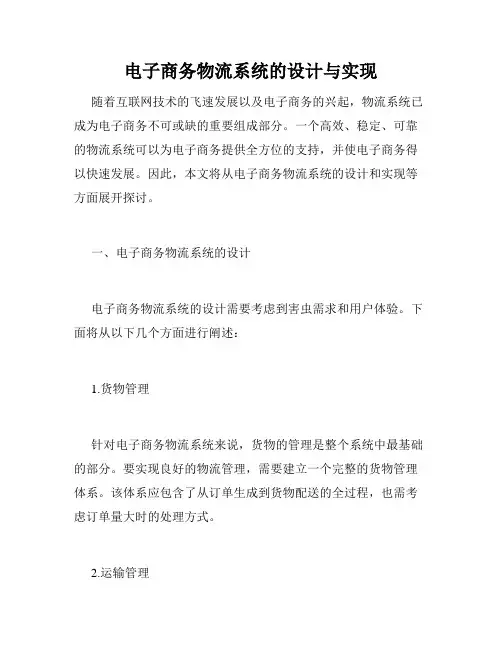 电子商务物流系统的设计与实现

随着互联网技术的飞速发展以及电子商务的兴起，物流系统已成为电子商务不可或缺的重要组成部分。一个高效、稳定、可靠的物流系统可以为电子商务提供全方位的支持，并使电子商务得以快速发展。因此，本文将从电子商务物流系统的设计和实现等方面展开探讨。

一、电子商务物流系统的设计

电子商务物流系统的设计需要考虑到害虫需求和用户体验。下面将从以下几个方面进行阐述：

1.货物管理

针对电子商务物流系统来说，货物的管理是整个系统中最基础的部分。要实现良好的物流管理，需要建立一个完整的货物管理体系。该体系应包含了从订单生成到货物配送的全过程，也需考虑订单量大时的处理方式。

2.运输管理